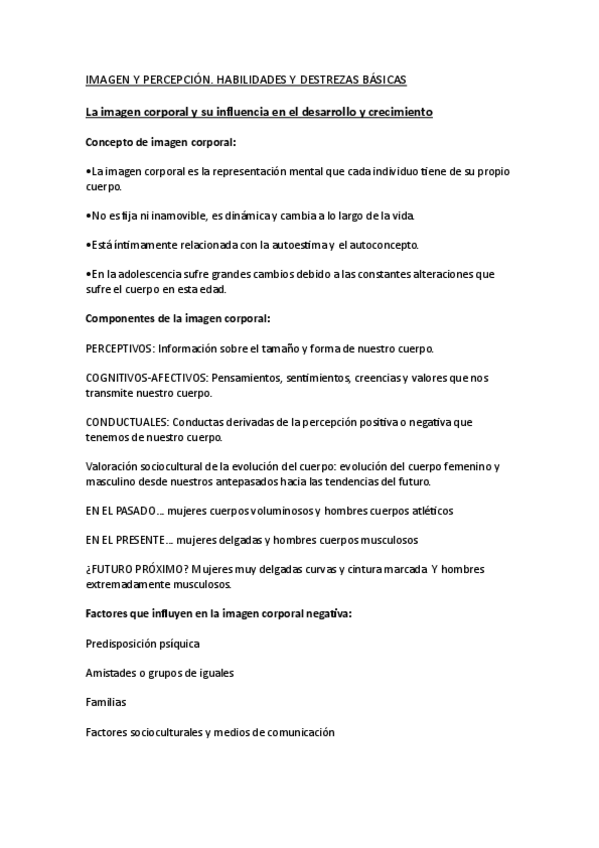 IMAGEN Y PERCEPCIÓN. HABILIDADES Y DESTREZAS BÁSICAS

La imagen corporal y su influencia en el desarrollo y crecimiento

Concepto de imagen corporal:

•La imagen corporal es la representación mental que cada individuo tiene de su propio cuerpo.

•No es fija ni inamovible, es dinámica y cambia a lo largo de la vida.

•Está íntimamente relacionada con la autoestima y el autoconcepto.

•En la adolescencia sufre grandes cambios debido a las constantes alteraciones que sufre el cuerpo en esta edad.

Componentes de la imagen corporal:

PERCEPTIVOS: Información sobre el tamaño y forma de nuestro cuerpo.

COGNITIVOS-AFECTIVOS: Pensamientos, sentimientos, creencias y valores que nos transmite nuestro cuerpo.

CONDUCTUALES: Conductas derivadas de la percepción positiva o negativa que tenemos de nuestro cuerpo.

Valoración sociocultural de la evolución del cuerpo: evolución del cuerpo femenino y masculino desde nuestros antepasados hacia las tendencias del futuro.

EN EL PASADO… mujeres cuerpos voluminosos y hombres cuerpos atléticos

EN EL PRESENTE… mujeres delgadas y hombres cuerpos musculosos

¿FUTURO PRÓXIMO? Mujeres muy delgadas curvas y cintura marcada. Y hombres extremadamente musculosos.

Factores que influyen en la imagen corporal negativa:

Predisposición psíquica

Amistades o grupos de iguales

Familias

Factores socioculturales y medios de comunicación